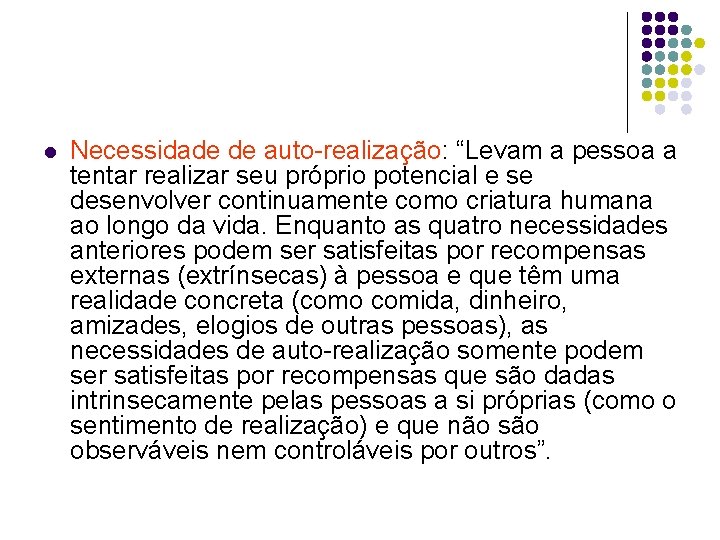 Necessidade de auto-realização: “Levam a pessoa a tentar realizar seu próprio potencial e se desenvolver continuamente como criatura humana ao longo da vida. Enquanto as quatro necessidades anteriores podem ser satisfeitas por recompensas externas (extrínsecas) à pessoa e que têm uma realidade concreta (como comida, dinheiro, amizades, elogios de outras pessoas), as necessidades de auto-realização somente podem ser satisfeitas por recompensas que são dadas intrinsecamente pelas pessoas a si próprias (como o sentimento de realização) e que não são observáveis nem controláveis por outros”.